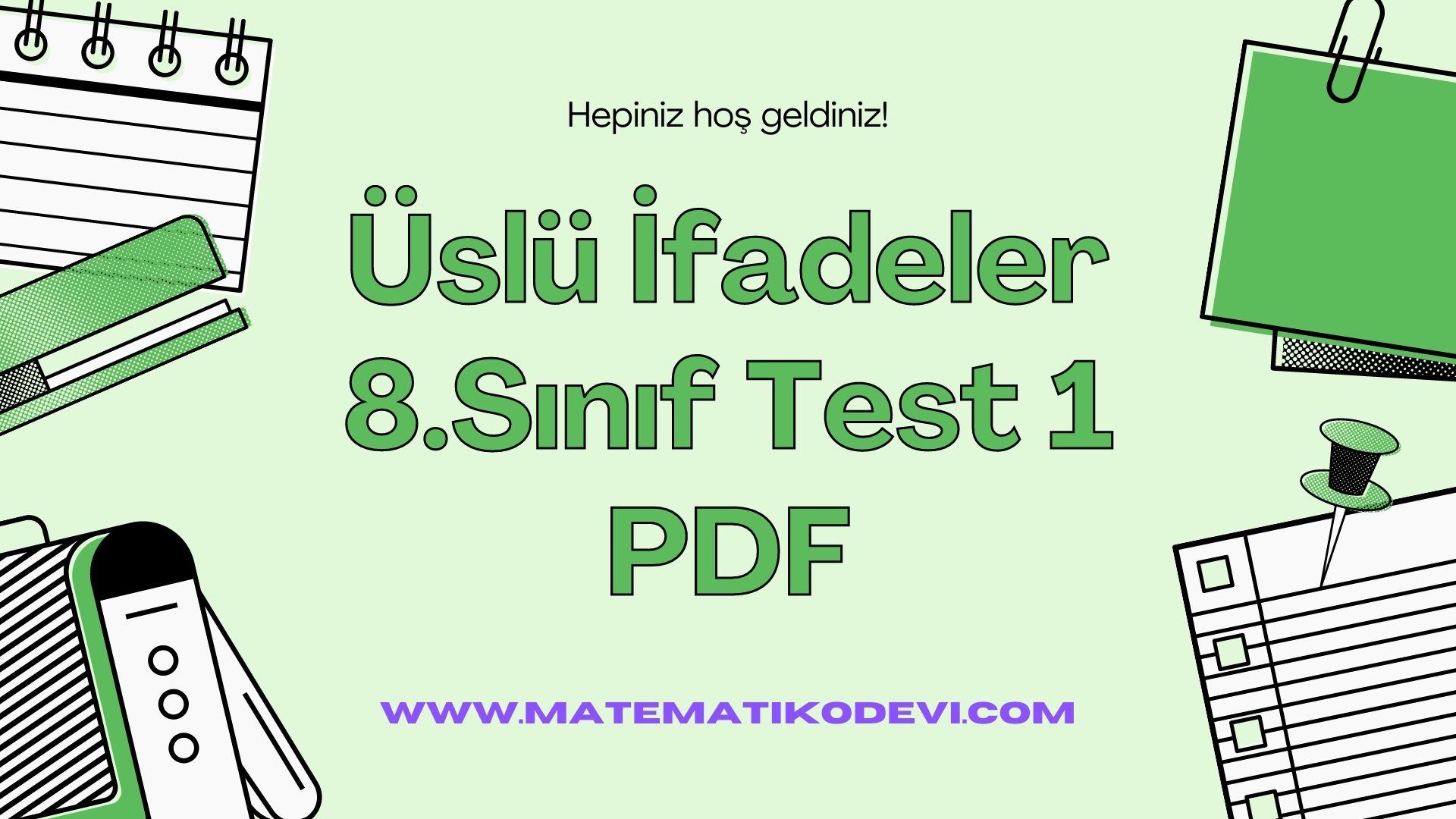 Hepiniz hoş geldiniz!

Üslü İfadeler 8.Sınıf Test 1 PDF

WWW.MATEMATIKODEVI.COM